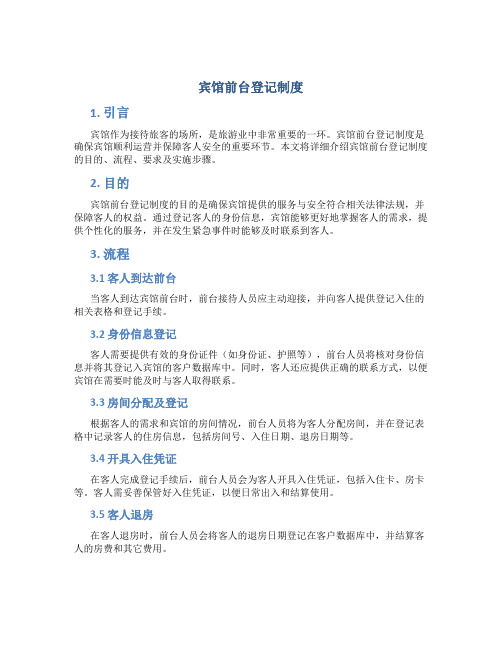 宾馆前台登记制度

1. 引言

宾馆作为接待旅客的场所，是旅游业中非常重要的一环。宾馆前台登记制度是确保宾馆顺利运营并保障客人安全的重要环节。本文将详细介绍宾馆前台登记制度的目的、流程、要求及实施步骤。

2. 目的

宾馆前台登记制度的目的是确保宾馆提供的服务与安全符合相关法律法规，并保障客人的权益。通过登记客人的身份信息，宾馆能够更好地掌握客人的需求，提供个性化的服务，并在发生紧急事件时能够及时联系到客人。

3. 流程

3.1 客人到达前台

当客人到达宾馆前台时，前台接待人员应主动迎接，并向客人提供登记入住的相关表格和登记手续。

3.2 身份信息登记

客人需要提供有效的身份证件（如身份证、护照等），前台人员将核对身份信息并将其登记入宾馆的客户数据库中。同时，客人还应提供正确的联系方式，以便宾馆在需要时能及时与客人取得联系。

3.3 房间分配及登记

根据客人的需求和宾馆的房间情况，前台人员将为客人分配房间，并在登记表格中记录客人的住房信息，包括房间号、入住日期、退房日期等。

3.4 开具入住凭证

在客人完成登记手续后，前台人员会为客人开具入住凭证，包括入住卡、房卡等。客人需妥善保管好入住凭证，以便日常出入和结算使用。

3.5 客人退房

在客人退房时，前台人员会将客人的退房日期登记在客户数据库中，并结算客人的房费和其它费用。